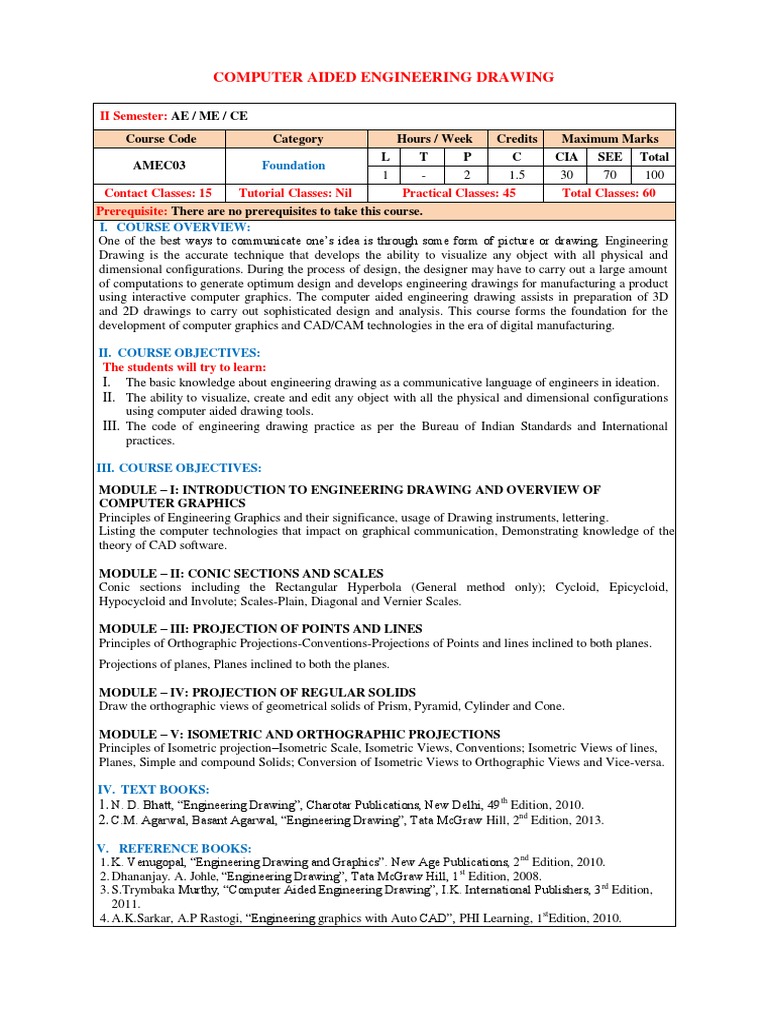 COMPUTER AIDED ENGINEERING DRAWING

II Semester: AE / ME / CE

| Course Code | Category | Hours / Week | | | Credits | Maximum Marks | | |
|---|---|---|---|---|---|---|---|---|
| AMEC03 | Foundation | L | T | P | C | CIA | SEE | Total |
| | | 1 | - | 2 | 1.5 | 30 | 70 | 100 |
| Contact Classes: 15 | Tutorial Classes: Nil | Practical Classes: 45 | | | | Total Classes: 60 | | |

Prerequisite: There are no prerequisites to take this course.

I. COURSE OVERVIEW:
One of the best ways to communicate one's idea is through some form of picture or drawing. Engineering Drawing is the accurate technique that develops the ability to visualize any object with all physical and dimensional configurations. During the process of design, the designer may have to carry out a large amount of computations to generate optimum design and develops engineering drawings for manufacturing a product using interactive computer graphics. The computer aided engineering drawing assists in preparation of 3D and 2D drawings to carry out sophisticated design and analysis. This course forms the foundation for the development of computer graphics and CAD/CAM technologies in the era of digital manufacturing.

II. COURSE OBJECTIVES:
The students will try to learn:
I. The basic knowledge about engineering drawing as a communicative language of engineers in ideation.
II. The ability to visualize, create and edit any object with all the physical and dimensional configurations using computer aided drawing tools.
III. The code of engineering drawing practice as per the Bureau of Indian Standards and International practices.

III. COURSE OBJECTIVES:

MODULE – I: INTRODUCTION TO ENGINEERING DRAWING AND OVERVIEW OF COMPUTER GRAPHICS
Principles of Engineering Graphics and their significance, usage of Drawing instruments, lettering.
Listing the computer technologies that impact on graphical communication, Demonstrating knowledge of the theory of CAD software.

MODULE – II: CONIC SECTIONS AND SCALES
Conic sections including the Rectangular Hyperbola (General method only); Cycloid, Epicycloid, Hypocycloid and Involute; Scales-Plain, Diagonal and Vernier Scales.

MODULE – III: PROJECTION OF POINTS AND LINES
Principles of Orthographic Projections-Conventions-Projections of Points and lines inclined to both planes.

Projections of planes, Planes inclined to both the planes.

MODULE – IV: PROJECTION OF REGULAR SOLIDS
Draw the orthographic views of geometrical solids of Prism, Pyramid, Cylinder and Cone.

MODULE – V: ISOMETRIC AND ORTHOGRAPHIC PROJECTIONS
Principles of Isometric projection–Isometric Scale, Isometric Views, Conventions; Isometric Views of lines, Planes, Simple and compound Solids; Conversion of Isometric Views to Orthographic Views and Vice-versa.

IV. TEXT BOOKS:
1. N. D. Bhatt, "Engineering Drawing", Charotar Publications, New Delhi, 49$^{th}$ Edition, 2010.
2. C.M. Agarwal, Basant Agarwal, "Engineering Drawing", Tata McGraw Hill, 2$^{nd}$ Edition, 2013.

V. REFERENCE BOOKS:
1. K. Venugopal, "Engineering Drawing and Graphics". New Age Publications, 2$^{nd}$ Edition, 2010.
2. Dhananjay. A. Johle, "Engineering Drawing", Tata McGraw Hill, 1$^{st}$ Edition, 2008.
3. S.Trymbaka Murthy, "Computer Aided Engineering Drawing", I.K. International Publishers, 3$^{rd}$ Edition, 2011.
4. A.K.Sarkar, A.P Rastogi, "Engineering graphics with Auto CAD", PHI Learning, 1$^{st}$Edition, 2010.